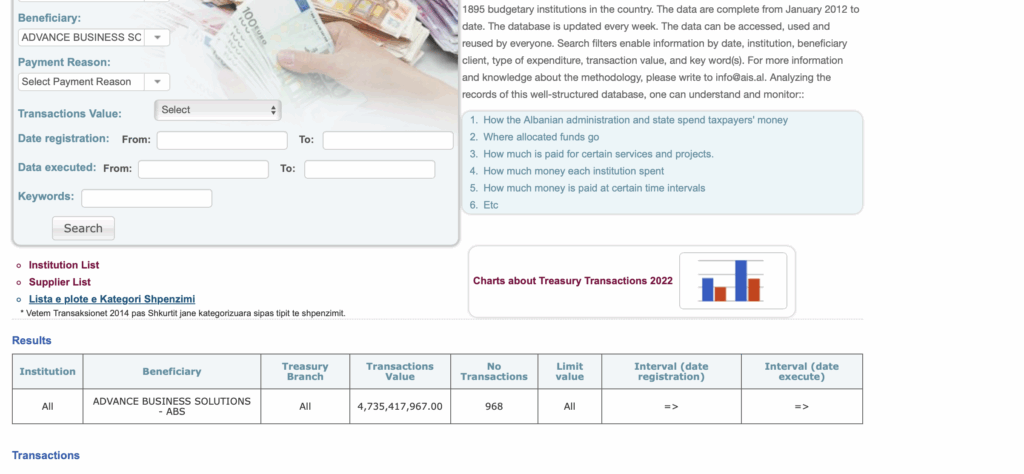 Beneficiary:
ADVANCE BUSINESS SC
Payment Reason:
Select Payment Reason
Transactions Value: Select
Date registration: From: To:
Data executed: From: To:
Keywords:
Search

1895 budgetary institutions in the country. The data are complete from January 2012 to date. The database is updated every week. The data can be accessed, used and reused by everyone. Search filters enable information by date, institution, beneficiary client, type of expenditure, transaction value, and key word(s). For more information and knowledge about the methodology, please write to info@ais.al. Analyzing the records of this well-structured database, one can understand and monitor::

1. How the Albanian administration and state spend taxpayers' money
2. Where allocated funds go
3. How much is paid for certain services and projects.
4. How much money each institution spent
5. How much money is paid at certain time intervals
6. Etc

Institution List
Supplier List
Lista e plote e Kategori Shpenzimi
* Vetem Transaksionet 2014 pas Shkurtit jane kategorizuara sipas tipit te shpenzimit.

Charts about Treasury Transactions 2022

Results

| Institution | Beneficiary | Treasury Branch | Transactions Value | No Transactions | Limit value | Interval (date registration) | Interval (date execute) |
|---|---|---|---|---|---|---|---|
| All | ADVANCE BUSINESS SOLUTIONS - ABS | All | 4,735,417,967.00 | 968 | All | => | => |

Transactions